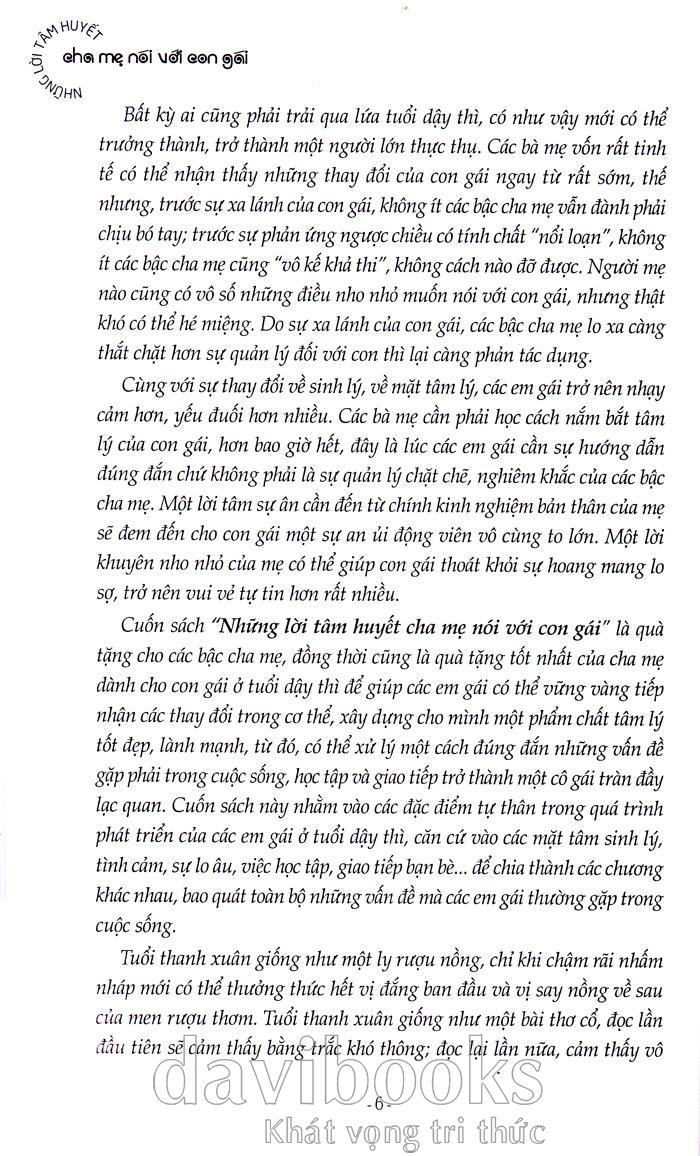 NHỮNG LỜI TÂM HUYẾT
cha mẹ nói với con gái

Bất kỳ ai cũng phải trải qua lứa tuổi dậy thì, có như vậy mới có thể trưởng thành, trở thành một người lớn thực thụ. Các bà mẹ vốn rất tinh tế có thể nhận thấy những thay đổi của con gái ngay từ rất sớm, thế nhưng, trước sự xa lánh của con gái, không ít các bậc cha mẹ vẫn đành phải chịu bó tay; trước sự phản ứng ngược chiều có tính chất "nổi loạn", không ít các bậc cha mẹ cũng "vô kế khả thi", không cách nào đỡ được. Người mẹ nào cũng có vô số những điều nho nhỏ muốn nói với con gái, nhưng thật khó có thể hé miệng. Do sự xa lánh của con gái, các bậc cha mẹ lo xa càng thắt chặt hơn sự quản lý đối với con thì lại càng phản tác dụng.

Cùng với sự thay đổi về sinh lý, về mặt tâm lý, các em gái trở nên nhạy cảm hơn, yếu đuối hơn nhiều. Các bà mẹ cần phải học cách nắm bắt tâm lý của con gái, hơn bao giờ hết, đây là lúc các em gái cần sự hướng dẫn đúng đắn chứ không phải là sự quản lý chặt chẽ, nghiêm khắc của các bậc cha mẹ. Một lời tâm sự ân cần đến từ chính kinh nghiệm bản thân của mẹ sẽ đem đến cho con gái một sự an ủi động viên vô cùng to lớn. Một lời khuyên nho nhỏ của mẹ có thể giúp con gái thoát khỏi sự hoang mang lo sợ, trở nên vui vẻ tự tin hơn rất nhiều.

Cuốn sách "Những lời tâm huyết cha mẹ nói với con gái" là quà tặng cho các bậc cha mẹ, đồng thời cũng là quà tặng tốt nhất của cha mẹ dành cho con gái ở tuổi dậy thì để giúp các em gái có thể vững vàng tiếp nhận các thay đổi trong cơ thể, xây dựng cho mình một phẩm chất tâm lý tốt đẹp, lành mạnh, từ đó, có thể xử lý một cách đúng đắn những vấn đề gặp phải trong cuộc sống, học tập và giao tiếp trở thành một cô gái tràn đầy lạc quan. Cuốn sách này nhằm vào các đặc điểm tự thân trong quá trình phát triển của các em gái ở tuổi dậy thì, căn cứ vào các mặt tâm sinh lý, tình cảm, sự lo âu, việc học tập, giao tiếp bạn bè... để chia thành các chương khác nhau, bao quát toàn bộ những vấn đề mà các em gái thường gặp trong cuộc sống.

Tuổi thanh xuân giống như một ly rượu nồng, chỉ khi chậm rãi nhấm nháp mới có thể thưởng thức hết vị đắng ban đầu và vị say nồng về sau của men rượu thơm. Tuổi thanh xuân giống như một bài thơ cổ, đọc lần đầu tiên sẽ cảm thấy bằng trắc khó thông; đọc lại lần nữa, cảm thấy vô

davibooks
- 6 -
Khát vọng tri thức